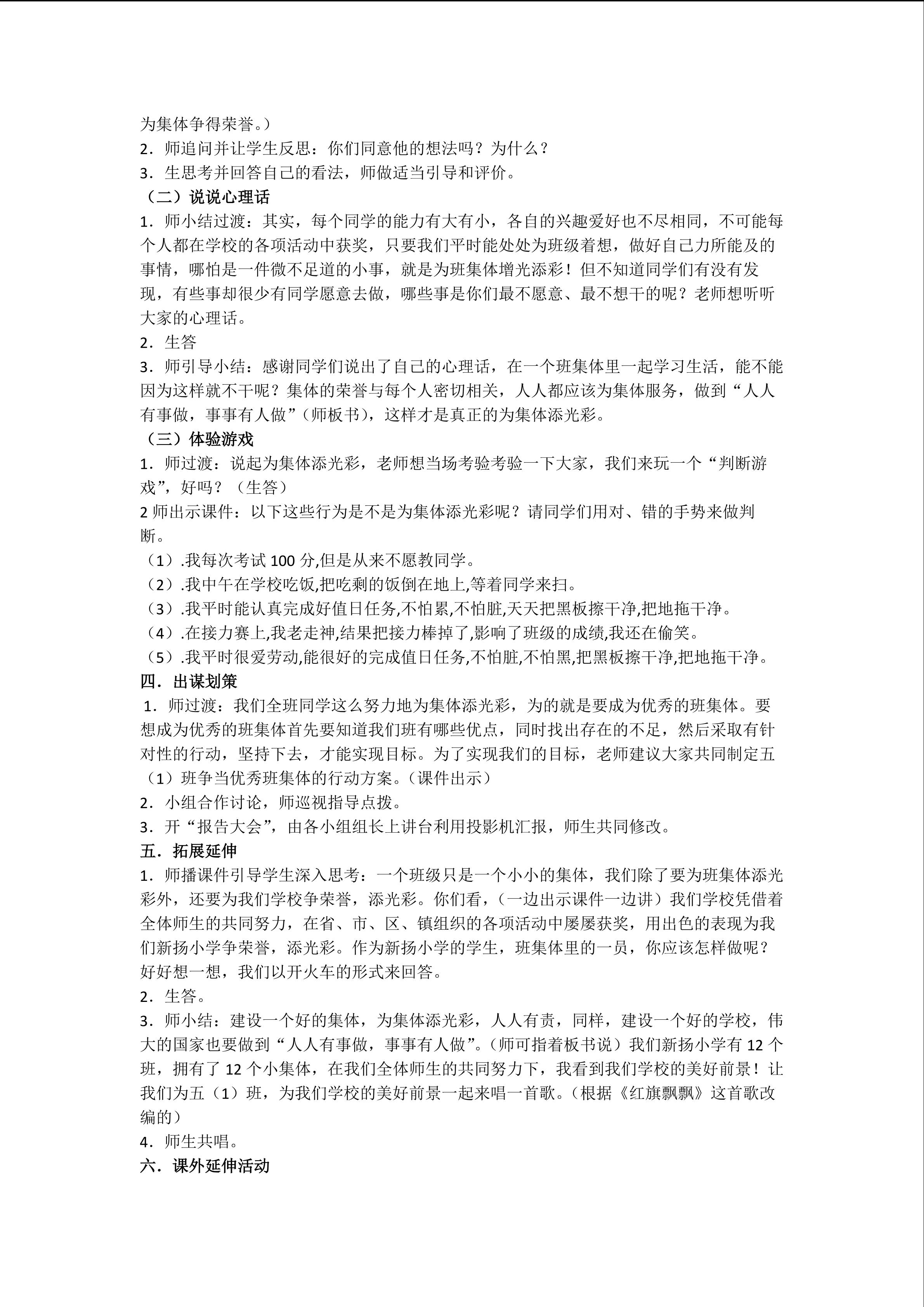 为集体争得荣誉。）
2．师追问并让学生反思：你们同意他的想法吗？为什么？
3．生思考并回答自己的看法，师做适当引导和评价。
（二）说说心理话
1．师小结过渡：其实，每个同学的能力有大有小，各自的兴趣爱好也不尽相同，不可能每个人都在学校的各项活动中获奖，只要我们平时能处处为班级着想，做好自己力所能及的事情，哪怕是一件微不足道的小事，就是为班集体增光添彩！但不知道同学们有没有发现，有些事却很少有同学愿意去做，哪些事是你们最不愿意、最不想干的呢？老师想听听大家的心理话。
2．生答
3．师引导小结：感谢同学们说出了自己的心理话，在一个班集体里一起学习生活，能不能因为这样就不干呢？集体的荣誉与每个人密切相关，人人都应该为集体服务，做到“人人有事做，事事有人做”（师板书），这样才是真正的为集体添光彩。
（三）体验游戏
1．师过渡：说起为集体添光彩，老师想当场考验考验一下大家，我们来玩一个“判断游戏”，好吗？（生答）
2 师出示课件：以下这些行为是不是为集体添光彩呢？请同学们用对、错的手势来做判断。
（1）.我每次考试 100 分,但是从来不愿教同学。
（2）.我中午在学校吃饭,把吃剩的饭倒在地上,等着同学来扫。
（3）.我平时能认真完成好值日任务,不怕累,不怕脏,天天把黑板擦干净,把地拖干净。
（4）.在接力赛上,我老走神,结果把接力棒掉了,影响了班级的成绩,我还在偷笑。
（5）.我平时很爱劳动,能很好的完成值日任务,不怕脏,不怕黑,把黑板擦干净,把地拖干净。
四．出谋划策
1．师过渡：我们全班同学这么努力地为集体添光彩，为的就是要成为优秀的班集体。要想成为优秀的班集体首先要知道我们班有哪些优点，同时找出存在的不足，然后采取有针对性的行动，坚持下去，才能实现目标。为了实现我们的目标，老师建议大家共同制定五（1）班争当优秀班集体的行动方案。（课件出示）
2．小组合作讨论，师巡视指导点拨。
3．开“报告大会”，由各小组组长上讲台利用投影机汇报，师生共同修改。
五．拓展延伸
1．师播课件引导学生深入思考：一个班级只是一个小小的集体，我们除了要为班集体添光彩外，还要为我们学校争荣誉，添光彩。你们看，（一边出示课件一边讲）我们学校凭借着全体师生的共同努力，在省、市、区、镇组织的各项活动中屡屡获奖，用出色的表现为我们新扬小学争荣誉，添光彩。作为新扬小学的学生，班集体里的一员，你应该怎样做呢？好好想一想，我们以开火车的形式来回答。
2．生答。
3．师小结：建设一个好的集体，为集体添光彩，人人有责，同样，建设一个好的学校，伟大的国家也要做到“人人有事做，事事有人做”。（师可指着板书说）我们新扬小学有 12 个班，拥有了 12 个小集体，在我们全体师生的共同努力下，我看到我们学校的美好前景！让我们为五（1）班，为我们学校的美好前景一起来唱一首歌。（根据《红旗飘飘》这首歌改编的）
4．师生共唱。
六．课外延伸活动